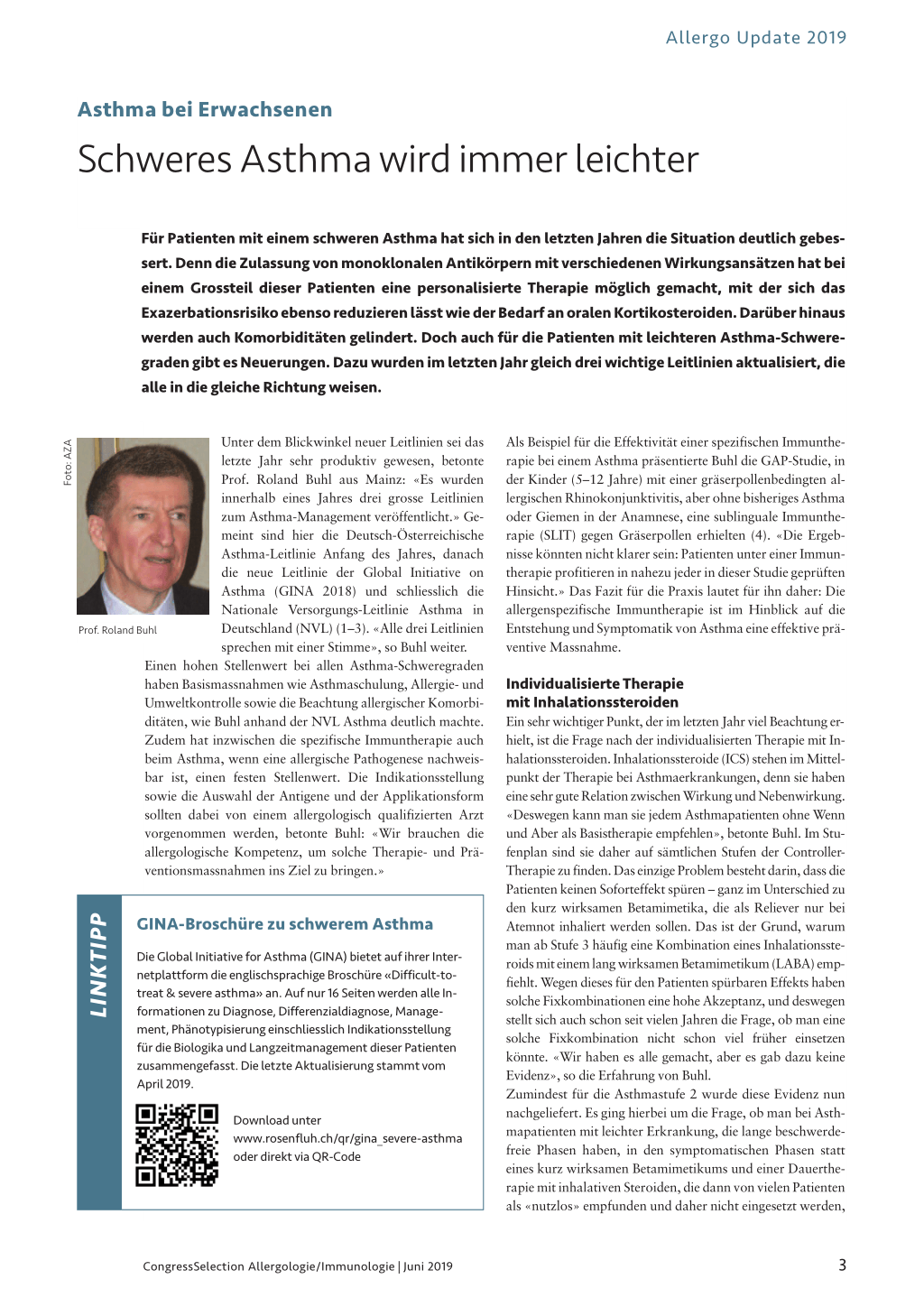 Allergo Update 2019

Asthma bei Erwachsenen

Schweres Asthma wird immer leichter

Für Patienten mit einem schweren Asthma hat sich in den letzten Jahren die Situation deutlich gebessert. Denn die Zulassung von monoklonalen Antikörpern mit verschiedenen Wirkungsansätzen hat bei einem Grossteil dieser Patienten eine personalisierte Therapie möglich gemacht, mit der sich das Exazerbationsrisiko ebenso reduzieren lässt wie der Bedarf an oralen Kortikosteroiden. Darüber hinaus werden auch Komorbiditäten gelindert. Doch auch für die Patienten mit leichteren Asthma-Schweregraden gibt es Neuerungen. Dazu wurden im letzten Jahr gleich drei wichtige Leitlinien aktualisiert, die alle in die gleiche Richtung weisen.

Foto: AZA

Prof. Roland Buhl

Unter dem Blickwinkel neuer Leitlinien sei das letzte Jahr sehr produktiv gewesen, betonte Prof. Roland Buhl aus Mainz: «Es wurden innerhalb eines Jahres drei grosse Leitlinien zum Asthma-Management veröffentlicht.» Gemeint sind hier die Deutsch-Österreichische Asthma-Leitlinie Anfang des Jahres, danach die neue Leitlinie der Global Initiative on Asthma (GINA 2018) und schliesslich die Nationale Versorgungs-Leitlinie Asthma in Deutschland (NVL) (1–3). «Alle drei Leitlinien sprechen mit einer Stimme», so Buhl weiter.
Einen hohen Stellenwert bei allen Asthma-Schweregraden haben Basismassnahmen wie Asthmaschulung, Allergie- und Umweltkontrolle sowie die Beachtung allergischer Komorbiditäten, wie Buhl anhand der NVL Asthma deutlich machte. Zudem hat inzwischen die spezifische Immuntherapie auch beim Asthma, wenn eine allergische Pathogenese nachweisbar ist, einen festen Stellenwert. Die Indikationsstellung sowie die Auswahl der Antigene und der Applikationsform sollten dabei von einem allergologisch qualifizierten Arzt vorgenommen werden, betonte Buhl: «Wir brauchen die allergologische Kompetenz, um solche Therapie- und Präventionsmassnahmen ins Ziel zu bringen.»

LINKTIPP

GINA-Broschüre zu schwerem Asthma

Die Global Initiative for Asthma (GINA) bietet auf ihrer Internetplattform die englischsprachige Broschüre «Difficult-to-treat & severe asthma» an. Auf nur 16 Seiten werden alle Informationen zu Diagnose, Differenzialdiagnose, Management, Phänotypisierung einschliesslich Indikationsstellung für die Biologika und Langzeitmanagement dieser Patienten zusammengefasst. Die letzte Aktualisierung stammt vom April 2019.

Download unter www.rosenfluh.ch/qr/gina_severe-asthma oder direkt via QR-Code

Als Beispiel für die Effektivität einer spezifischen Immuntherapie bei einem Asthma präsentierte Buhl die GAP-Studie, in der Kinder (5–12 Jahre) mit einer gräserpollenbedingten allergischen Rhinokonjunktivitis, aber ohne bisheriges Asthma oder Giemen in der Anamnese, eine sublinguale Immuntherapie (SLIT) gegen Gräserpollen erhielten (4). «Die Ergebnisse könnten nicht klarer sein: Patienten unter einer Immuntherapie profitieren in nahezu jeder in dieser Studie geprüften Hinsicht.» Das Fazit für die Praxis lautet für ihn daher: Die allergenspezifische Immuntherapie ist im Hinblick auf die Entstehung und Symptomatik von Asthma eine effektive präventive Massnahme.

Individualisierte Therapie mit Inhalationssteroiden

Ein sehr wichtiger Punkt, der im letzten Jahr viel Beachtung erhielt, ist die Frage nach der individualisierten Therapie mit Inhalationssteroiden. Inhalationssteroide (ICS) stehen im Mittelpunkt der Therapie bei Asthmaerkrankungen, denn sie haben eine sehr gute Relation zwischen Wirkung und Nebenwirkung. «Deswegen kann man sie jedem Asthmapatienten ohne Wenn und Aber als Basistherapie empfehlen», betonte Buhl. Im Stufenplan sind sie daher auf sämtlichen Stufen der Controller-Therapie zu finden. Das einzige Problem besteht darin, dass die Patienten keinen Soforteffekt spüren – ganz im Unterschied zu den kurz wirksamen Betamimetika, die als Reliever nur bei Atemnot inhaliert werden sollen. Das ist der Grund, warum man ab Stufe 3 häufig eine Kombination eines Inhalationssteroids mit einem lang wirksamen Betamimetikum (LABA) empfiehlt. Wegen dieses für den Patienten spürbaren Effekts haben solche Fixkombinationen eine hohe Akzeptanz, und deswegen stellt sich auch schon seit vielen Jahren die Frage, ob man eine solche Fixkombination nicht schon viel früher einsetzen könnte. «Wir haben es alle gemacht, aber es gab dazu keine Evidenz», so die Erfahrung von Buhl.
Zumindest für die Asthmastufe 2 wurde diese Evidenz nun nachgeliefert. Es ging hierbei um die Frage, ob man bei Asthmapatienten mit leichter Erkrankung, die lange beschwerdefreie Phasen haben, in den symptomatischen Phasen statt eines kurz wirksamen Betamimetikums und einer Dauertherapie mit inhalativen Steroiden, die dann von vielen Patienten als «nutzlos» empfunden und daher nicht eingesetzt werden,

CongressSelection Allergologie/Immunologie | Juni 2019

3